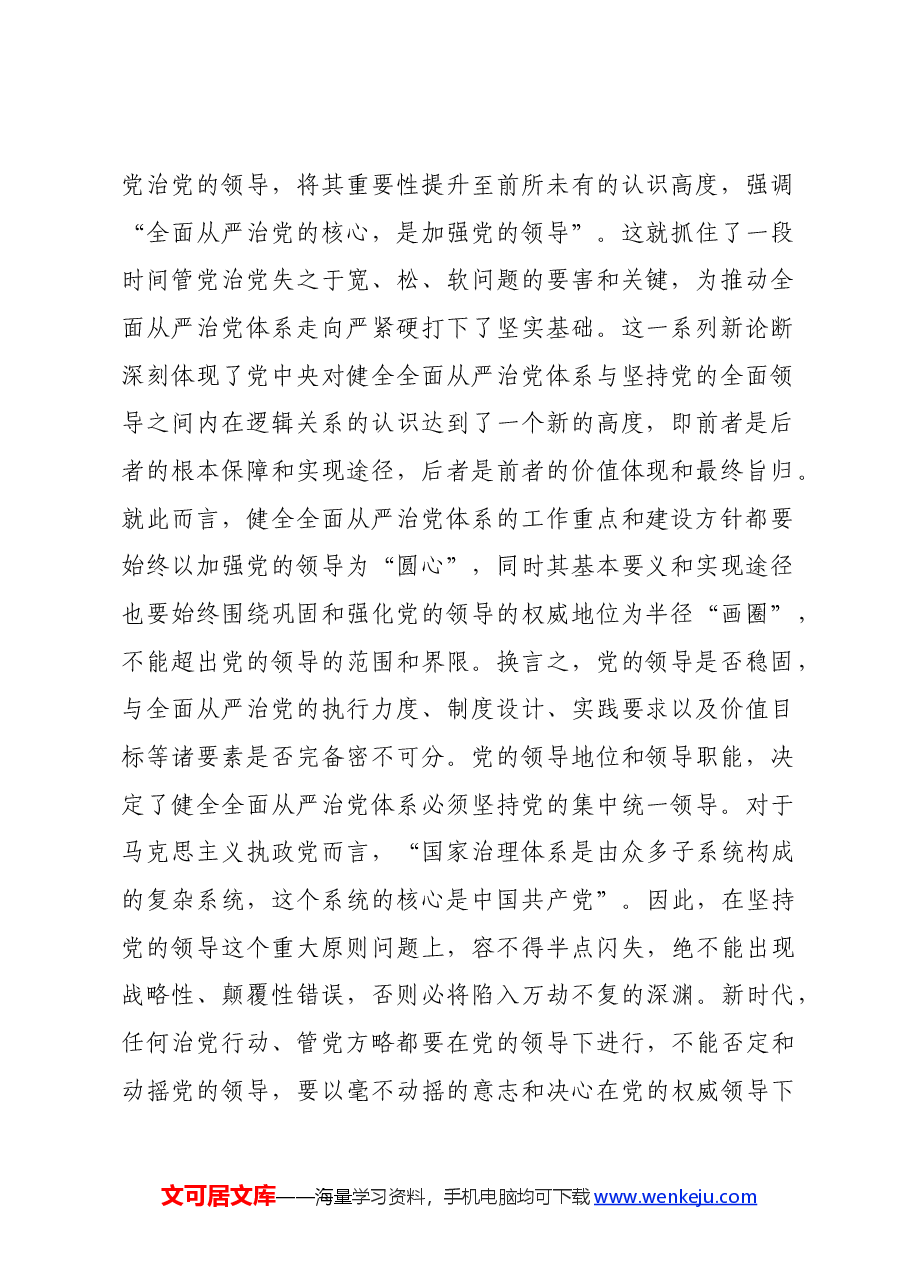 党治党的领导，将其重要性提升至前所未有的认识高度，强调“全面从严治党的核心，是加强党的领导”。这就抓住了一段时间管党治党失之于宽、松、软问题的要害和关键，为推动全面从严治党体系走向严紧硬打下了坚实基础。这一系列新论断深刻体现了党中央对健全全面从严治党体系与坚持党的全面领导之间内在逻辑关系的认识达到了一个新的高度，即前者是后者的根本保障和实现途径，后者是前者的价值体现和最终旨归。就此而言，健全全面从严治党体系的工作重点和建设方针都要始终以加强党的领导为“圆心”，同时其基本要义和实现途径也要始终围绕巩固和强化党的领导的权威地位为半径“画圈”，不能超出党的领导的范围和界限。换言之，党的领导是否稳固，与全面从严治党的执行力度、制度设计、实践要求以及价值目标等诸要素是否完备密不可分。党的领导地位和领导职能，决定了健全全面从严治党体系必须坚持党的集中统一领导。对于马克思主义执政党而言，“国家治理体系是由众多子系统构成的复杂系统，这个系统的核心是中国共产党”。因此，在坚持党的领导这个重大原则问题上，容不得半点闪失，绝不能出现战略性、颠覆性错误，否则必将陷入万劫不复的深渊。新时代，任何治党行动、管党方略都要在党的领导下进行，不能否定和动摇党的领导，要以毫不动摇的意志和决心在党的权威领导下

文可居文库——海量学习资料，手机电脑均可下载www.wenkeju.com